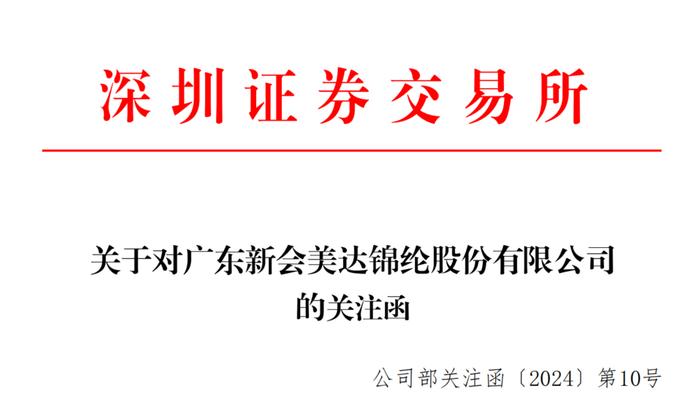 深圳证券交易所

关于对广东新会美达锦纶股份有限公司的关注函

公司部关注函〔2024〕第10号